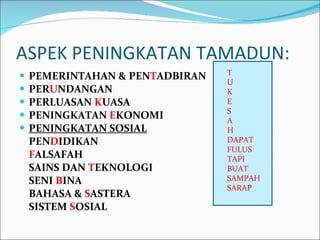 ASPEK PENINGKATAN TAMADUN:

- PEMERINTAHAN & PENTADBIRAN
- PERUNDANGAN
- PERLUASAN KUASA
- PENINGKATAN EKONOMI
- PENINGKATAN SOSIAL

PENDIDIKAN
FALSAFAH
SAINS DAN TEKNOLOGI
SENI BINA
BAHASA & SASTERA
SISTEM SOSIAL

T
U
K
E
S
A
H
DAPAT
FULUS
TAPI
BUAT
SAMPAH
SARAP